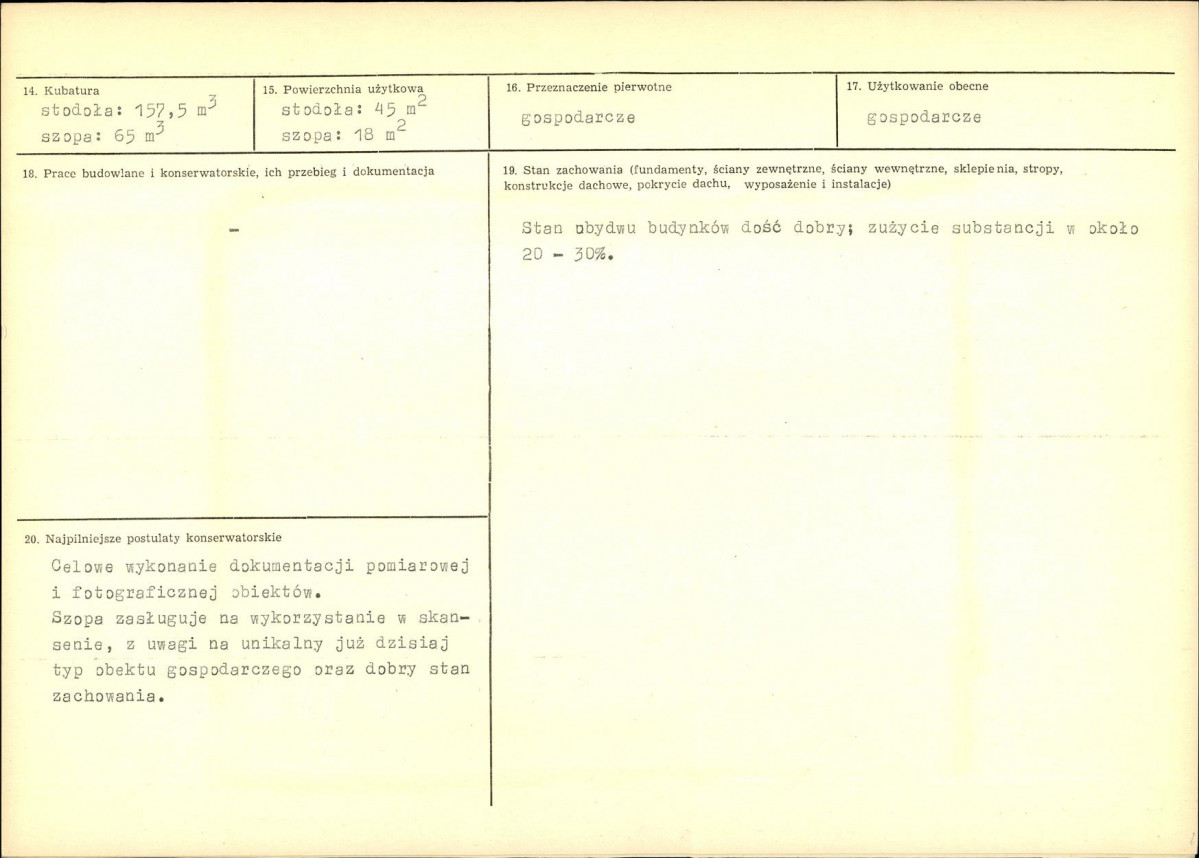 14. Kubatura
stodoła: 157,5 $m^3$
szopa: 65 $m^3$

15. Powierzchnia użytkowa
stodoła: 45 $m^2$
szopa: 18 $m^2$

16. Przeznaczenie pierwotne
gospodarcze

17. Użytkowanie obecne
gospodarcze

18. Prace budowlane i konserwatorskie, ich przebieg i dokumentacja

-

19. Stan zachowania (fundamenty, ściany zewnętrzne, ściany wewnętrzne, sklepienia, stropy, konstrukcje dachowe, pokrycie dachu, wyposażenie i instalacje)

Stan obydwu budynków dość dobry; zużycie substancji w około 20 - 30%.

20. Najpilniejsze postulaty konserwatorskie

Celowe wykonanie dokumentacji pomiarowej i fotograficznej obiektów.
Szopa zasługuje na wykorzystanie w skansenie, z uwagi na unikalny już dzisiaj typ obektu gospodarczego oraz dobry stan zachowania.